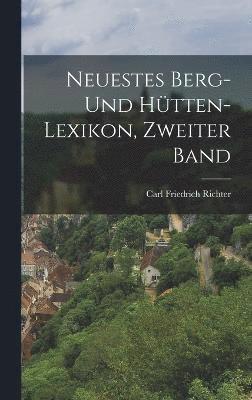 Neuestes Berg-Und Hütten-Lexikon, Zweiter Band

Carl Friedrich Richter